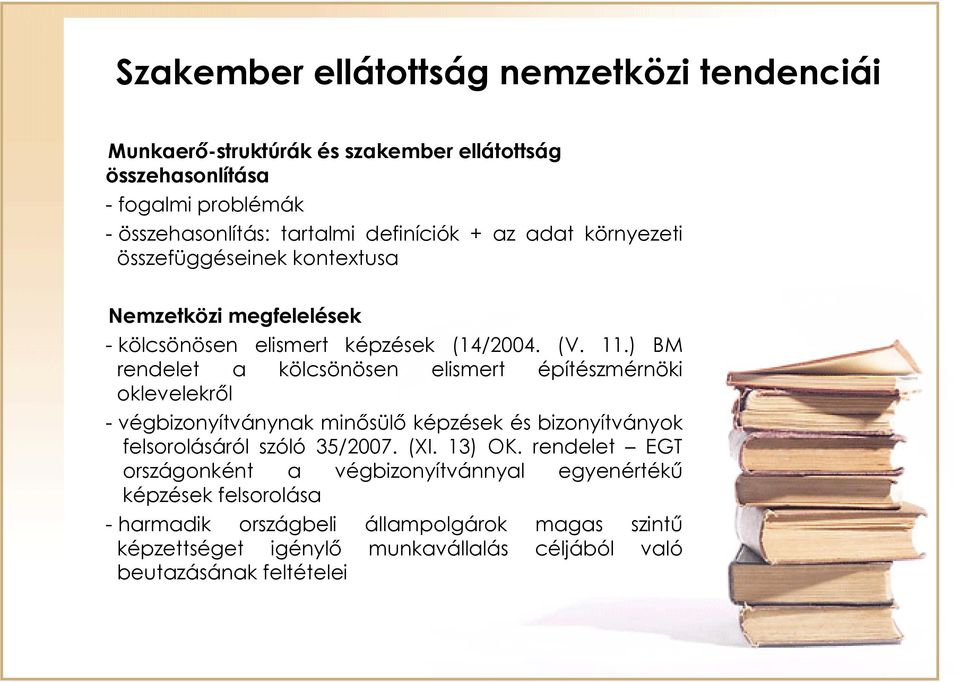 Szakember ellátottság nemzetközi tendenciái

Munkaerő-struktúrák és szakember ellátottság összehasonlítása

- fogalmi problémák

- összehasonlítás: tartalmi definíciók + az adat környezeti összefüggéseinek kontextusa

Nemzetközi megfelelések

- kölcsönösen elismert képzések (14/2004. (V. 11.) BM rendelet a kölcsönösen elismert építészmérnöki oklevelekről

- végbizonyítványnak minősülő képzések és bizonyítványok felsorolásáról szóló 35/2007. (XI. 13) OK. rendelet – EGT országonként a végbizonyítvánnyal egyenértékű képzések felsorolása

- harmadik országbeli állampolgárok magas szintű képzettséget igénylő munkavállalás céljából való beutazásának feltételei